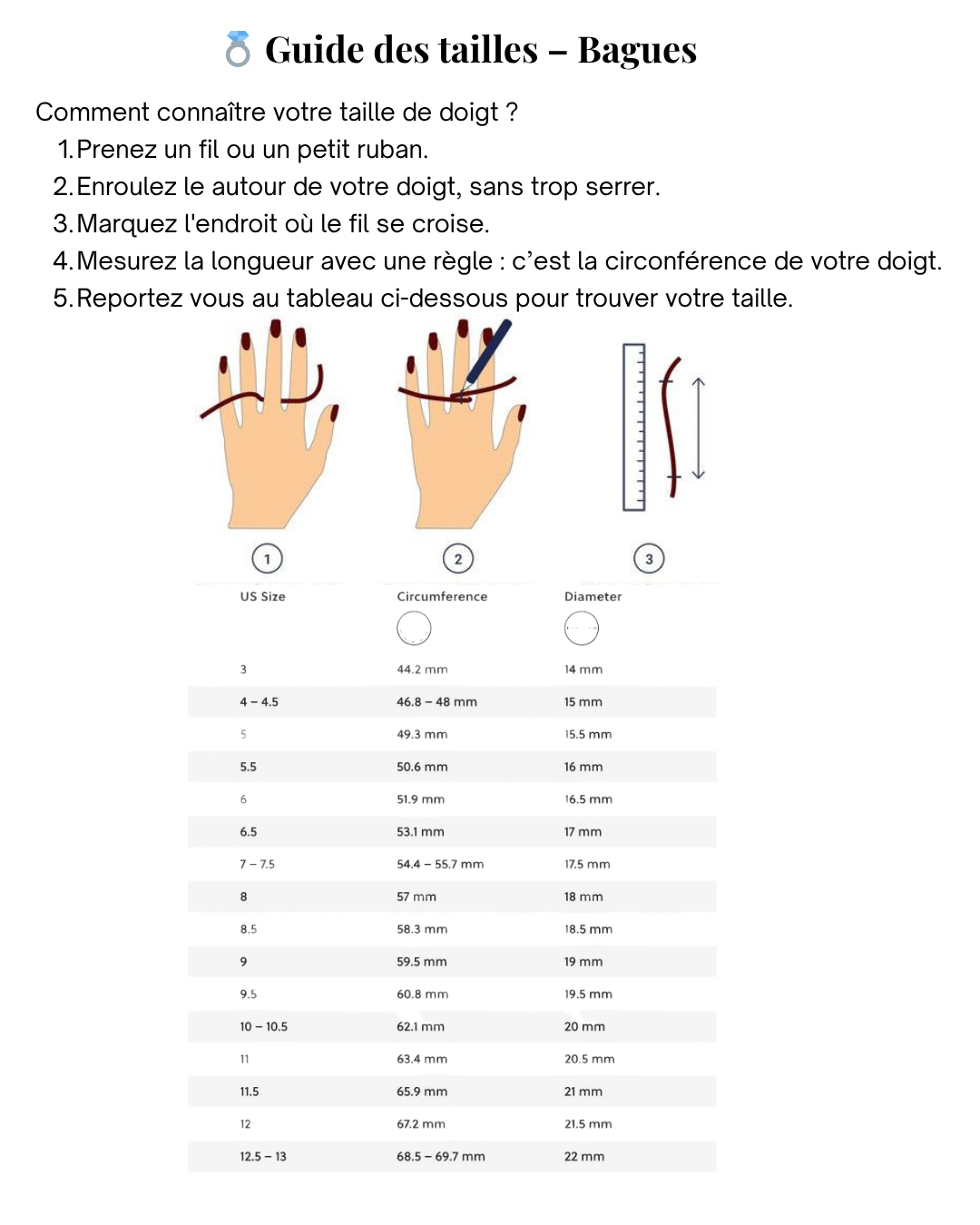 💍 Guide des tailles – Bagues

Comment connaître votre taille de doigt ?
1. Prenez un fil ou un petit ruban.
2. Enroulez le autour de votre doigt, sans trop serrer.
3. Marquez l'endroit où le fil se croise.
4. Mesurez la longueur avec une règle : c'est la circonférence de votre doigt.
5. Reportez vous au tableau ci-dessous pour trouver votre taille.

1 2 3

| US Size | Circumference | Diameter |
|---|---|---|
| 3 | 44.2 mm | 14 mm |
| 4 – 4.5 | 46.8 – 48 mm | 15 mm |
| 5 | 49.3 mm | 15.5 mm |
| 5.5 | 50.6 mm | 16 mm |
| 6 | 51.9 mm | 16.5 mm |
| 6.5 | 53.1 mm | 17 mm |
| 7 – 7.5 | 54.4 – 55.7 mm | 17.5 mm |
| 8 | 57 mm | 18 mm |
| 8.5 | 58.3 mm | 18.5 mm |
| 9 | 59.5 mm | 19 mm |
| 9.5 | 60.8 mm | 19.5 mm |
| 10 – 10.5 | 62.1 mm | 20 mm |
| 11 | 63.4 mm | 20.5 mm |
| 11.5 | 65.9 mm | 21 mm |
| 12 | 67.2 mm | 21.5 mm |
| 12.5 – 13 | 68.5 – 69.7 mm | 22 mm |